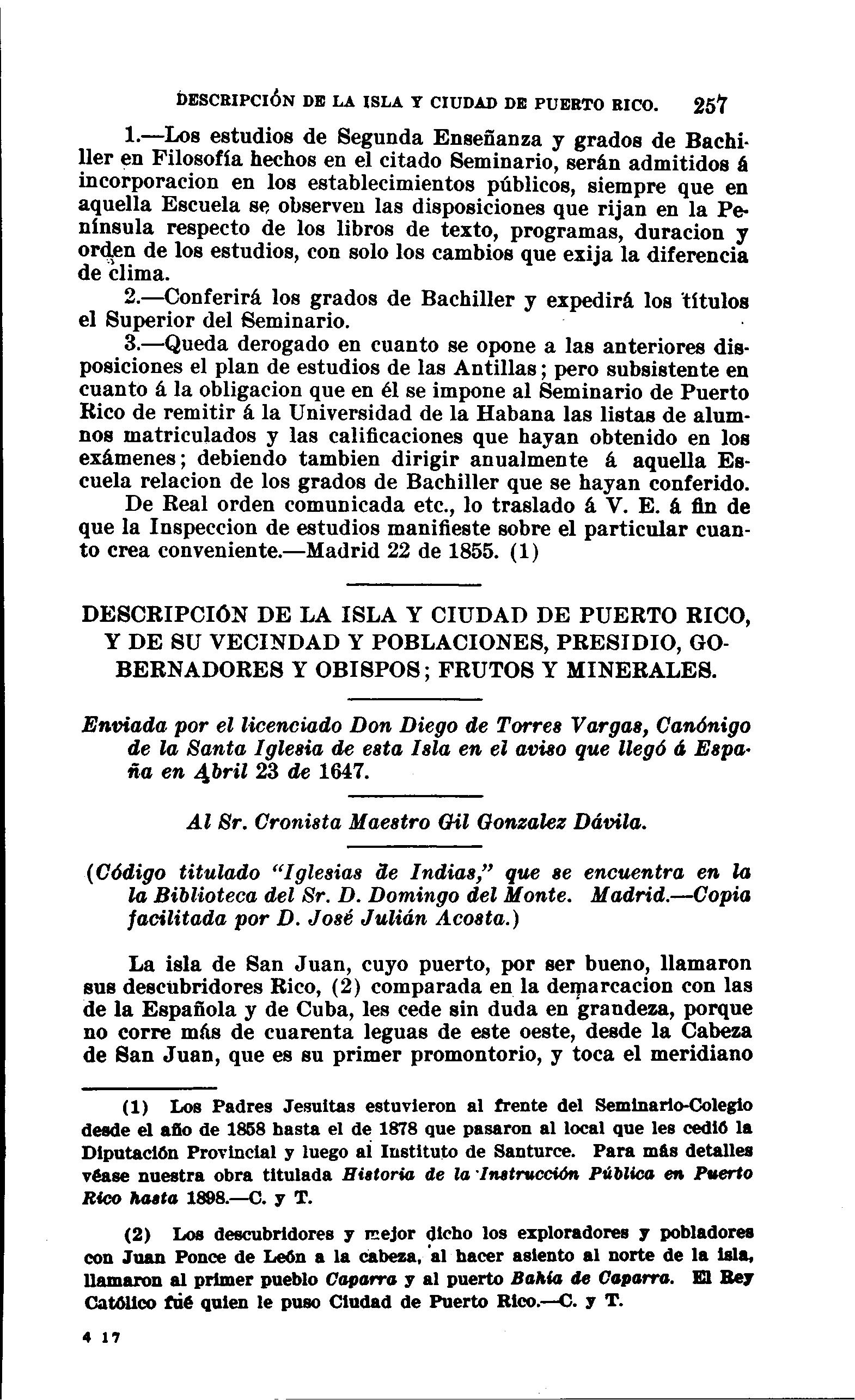 DESCRIPCIÓN DE LA ISLA Y CIUDAD DE PUERTO RICO. 257

1.—Los estudios de Segunda Enseñanza y grados de Bachiller en Filosofía hechos en el citado Seminario, serán admitidos á incorporacion en los establecimientos públicos, siempre que en aquella Escuela se observen las disposiciones que rijan en la Península respecto de los libros de texto, programas, duracion y orden de los estudios, con solo los cambios que exija la diferencia de clima.

2.—Conferirá los grados de Bachiller y expedirá los títulos el Superior del Seminario.

3.—Queda derogado en cuanto se opone a las anteriores disposiciones el plan de estudios de las Antillas; pero subsistente en cuanto á la obligacion que en él se impone al Seminario de Puerto Rico de remitir á la Universidad de la Habana las listas de alumnos matriculados y las calificaciones que hayan obtenido en los exámenes; debiendo tambien dirigir anualmente á aquella Escuela relacion de los grados de Bachiller que se hayan conferido.

De Real orden comunicada etc., lo traslado á V. E. á fin de que la Inspeccion de estudios manifieste sobre el particular cuanto crea conveniente.—Madrid 22 de 1855. (1)

DESCRIPCIÓN DE LA ISLA Y CIUDAD DE PUERTO RICO, Y DE SU VECINDAD Y POBLACIONES, PRESIDIO, GOBERNADORES Y OBISPOS; FRUTOS Y MINERALES.

Enviada por el licenciado Don Diego de Torres Vargas, Canónigo de la Santa Iglesia de esta Isla en el aviso que llegó á España en Abril 23 de 1647.

Al Sr. Cronista Maestro Gil Gonzalez Dávila.

(Código titulado "Iglesias de Indias," que se encuentra en la la Biblioteca del Sr. D. Domingo del Monte. Madrid.—Copia facilitada por D. José Julián Acosta.)

La isla de San Juan, cuyo puerto, por ser bueno, llamaron sus descubridores Rico, (2) comparada en la demarcacion con las de la Española y de Cuba, les cede sin duda en grandeza, porque no corre más de cuarenta leguas de este oeste, desde la Cabeza de San Juan, que es su primer promontorio, y toca el meridiano

(1) Los Padres Jesuitas estuvieron al frente del Seminario-Colegio desde el año de 1858 hasta el de 1878 que pasaron al local que les cedió la Diputación Provincial y luego al Instituto de Santurce. Para más detalles véase nuestra obra titulada Historia de la Instrucción Pública en Puerto Rico hasta 1898.—C. y T.

(2) Los descubridores y mejor dicho los exploradores y pobladores con Juan Ponce de León a la cabeza, al hacer asiento al norte de la isla, llamaron al primer pueblo Caparra y al puerto Bahía de Caparra. El Rey Católico fué quien le puso Ciudad de Puerto Rico.—C. y T.

4 17